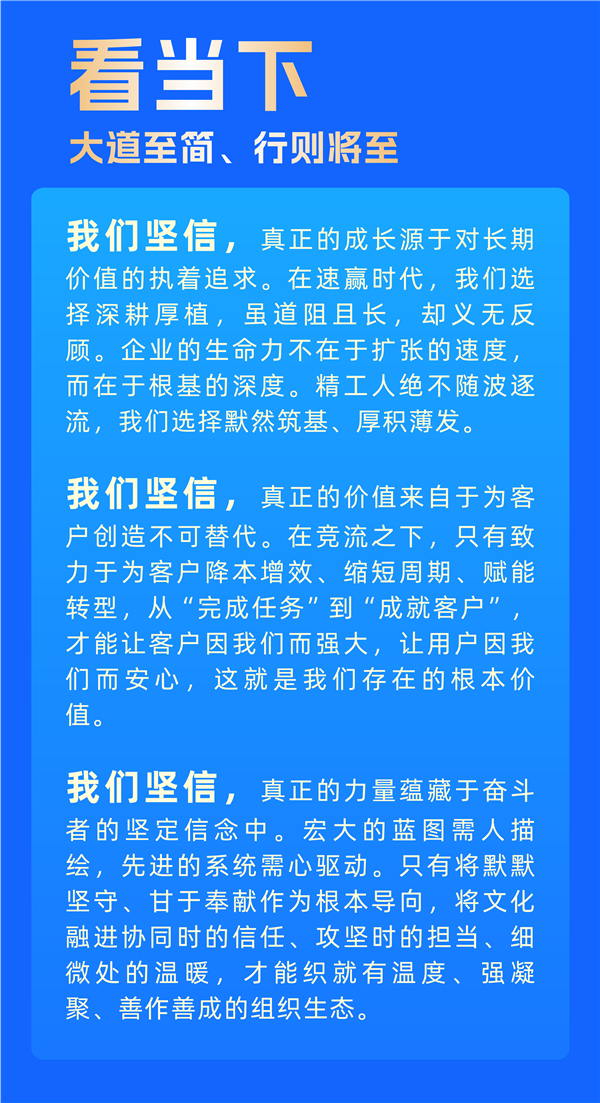 看当下

大道至简、行则将至

我们坚信，真正的成长源于对长期价值的执着追求。在速赢时代，我们选择深耕厚植，虽道阻且长，却义无反顾。企业的生命力不在于扩张的速度，而在于根基的深度。精工人绝不随波逐流，我们选择默然筑基、厚积薄发。

我们坚信，真正的价值来自于为客户创造不可替代。在竞流之下，只有致力于为客户降本增效、缩短周期、赋能转型，从“完成任务”到“成就客户”，才能让客户因我们而强大，让用户因我们而安心，这就是我们存在的根本价值。

我们坚信，真正的力量蕴藏于奋斗者的坚定信念中。宏大的蓝图需人描绘，先进的系统需心驱动。只有将默默坚守、甘于奉献作为根本导向，将文化融进协同时的信任、攻坚时的担当、细微处的温暖，才能织就有温度、强凝聚、善作善成的组织生态。